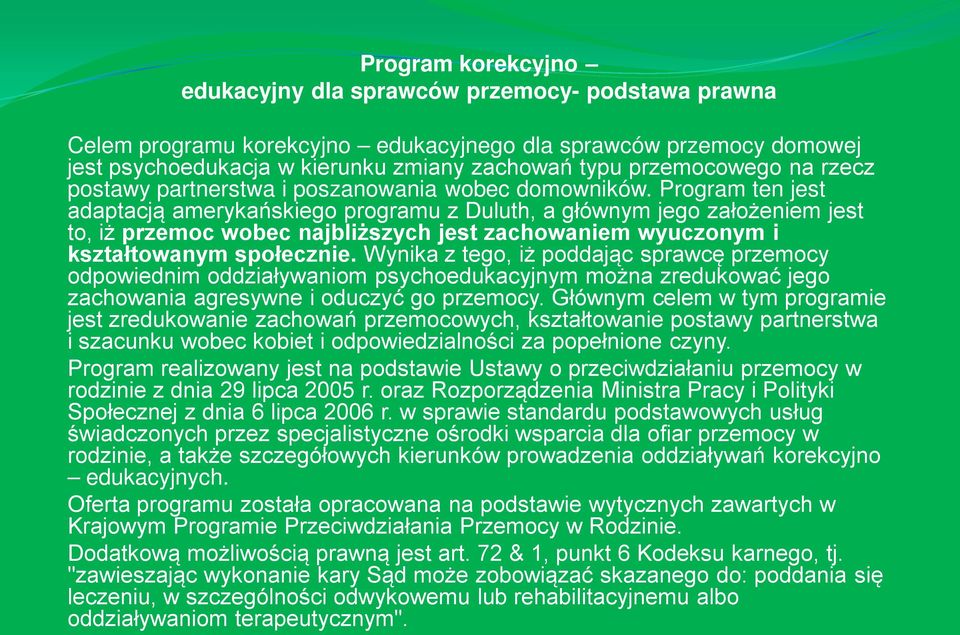 Program korekcyjno –
edukacyjny dla sprawców przemocy- podstawa prawna

Celem programu korekcyjno – edukacyjnego dla sprawców przemocy domowej jest psychoedukacja w kierunku zmiany zachowań typu przemocowego na rzecz postawy partnerstwa i poszanowania wobec domowników. Program ten jest adaptacją amerykańskiego programu z Duluth, a głównym jego założeniem jest to, iż przemoc wobec najbliższych jest zachowaniem wyuczonym i kształtowanym społecznie. Wynika z tego, iż poddając sprawcę przemocy odpowiednim oddziaływaniom psychoedukacyjnym można zredukować jego zachowania agresywne i oduczyć go przemocy. Głównym celem w tym programie jest zredukowanie zachowań przemocowych, kształtowanie postawy partnerstwa i szacunku wobec kobiet i odpowiedzialności za popełnione czyny.

Program realizowany jest na podstawie Ustawy o przeciwdziałaniu przemocy w rodzinie z dnia 29 lipca 2005 r. oraz Rozporządzenia Ministra Pracy i Polityki Społecznej z dnia 6 lipca 2006 r. w sprawie standardu podstawowych usług świadczonych przez specjalistyczne ośrodki wsparcia dla ofiar przemocy w rodzinie, a także szczegółowych kierunków prowadzenia oddziaływań korekcyjno – edukacyjnych.

Oferta programu została opracowana na podstawie wytycznych zawartych w Krajowym Programie Przeciwdziałania Przemocy w Rodzinie.

Dodatkową możliwością prawną jest art. 72 & 1, punkt 6 Kodeksu karnego, tj. "zawieszając wykonanie kary Sąd może zobowiązać skazanego do: poddania się leczeniu, w szczególności odwykowemu lub rehabilitacyjnemu albo oddziaływaniom terapeutycznym".